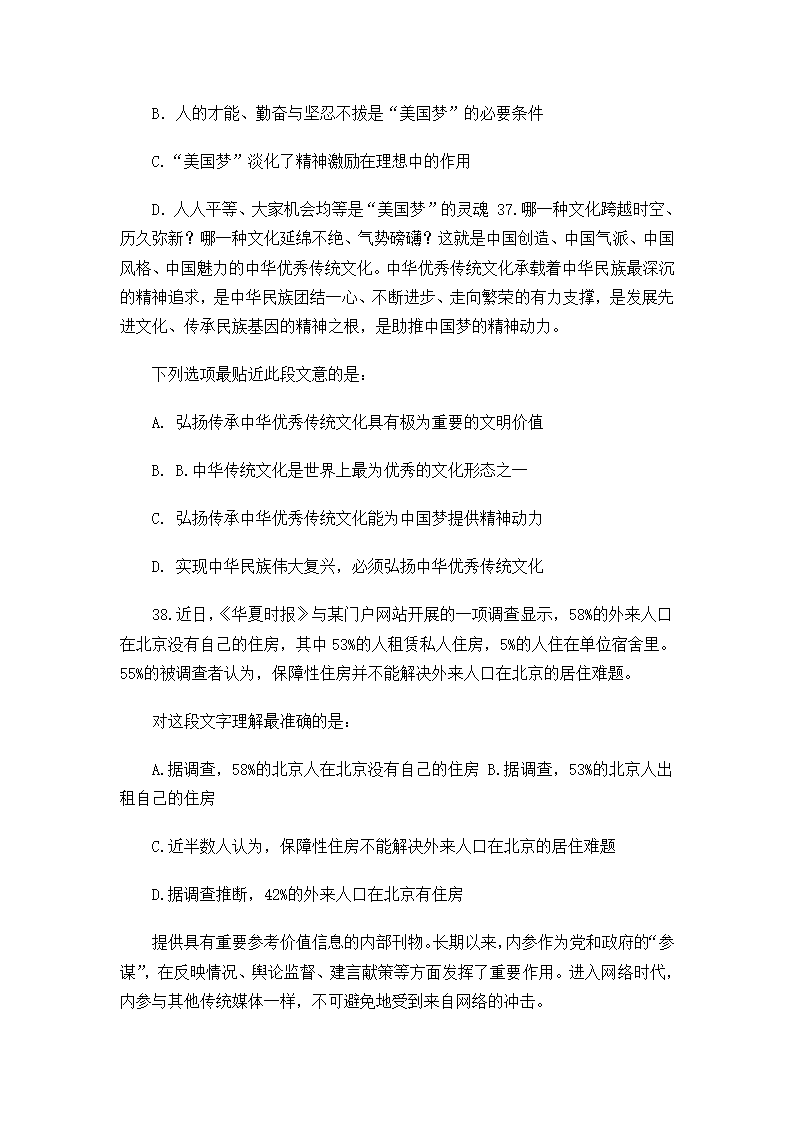 B. 人的才能、勤奋与坚忍不拔是“美国梦”的必要条件

C.“美国梦”淡化了精神激励在理想中的作用

D. 人人平等、大家机会均等是“美国梦”的灵魂 37.哪一种文化跨越时空、历久弥新？哪一种文化延绵不绝、气势磅礴？这就是中国创造、中国气派、中国风格、中国魅力的中华优秀传统文化。中华优秀传统文化承载着中华民族最深沉的精神追求，是中华民族团结一心、不断进步、走向繁荣的有力支撑，是发展先进文化、传承民族基因的精神之根，是助推中国梦的精神动力。

下列选项最贴近此段文意的是：

A. 弘扬传承中华优秀传统文化具有极为重要的文明价值

B. B.中华传统文化是世界上最为优秀的文化形态之一

C. 弘扬传承中华优秀传统文化能为中国梦提供精神动力

D. 实现中华民族伟大复兴，必须弘扬中华优秀传统文化

38.近日，《华夏时报》与某门户网站开展的一项调查显示，58%的外来人口在北京没有自己的住房，其中 53%的人租赁私人住房，5%的人住在单位宿舍里。55%的被调查者认为，保障性住房并不能解决外来人口在北京的居住难题。

对这段文字理解最准确的是：

A.据调查，58%的北京人在北京没有自己的住房 B.据调查，53%的北京人出租自己的住房

C.近半数人认为，保障性住房不能解决外来人口在北京的居住难题

D.据调查推断，42%的外来人口在北京有住房

提供具有重要参考价值信息的内部刊物。长期以来，内参作为党和政府的“参谋”，在反映情况、舆论监督、建言献策等方面发挥了重要作用。进入网络时代，内参与其他传统媒体一样，不可避免地受到来自网络的冲击。